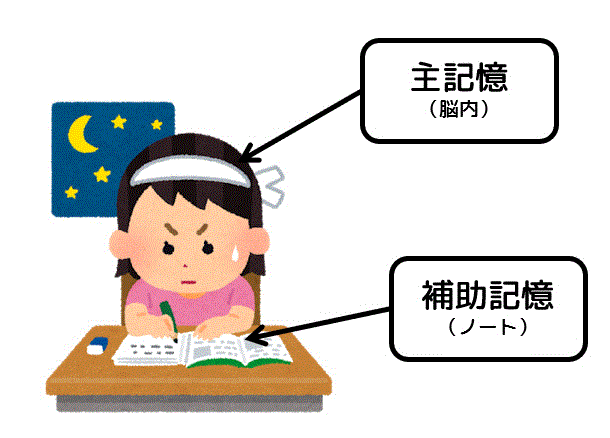 主記憶
（脳内）

補助記憶
（ノート）